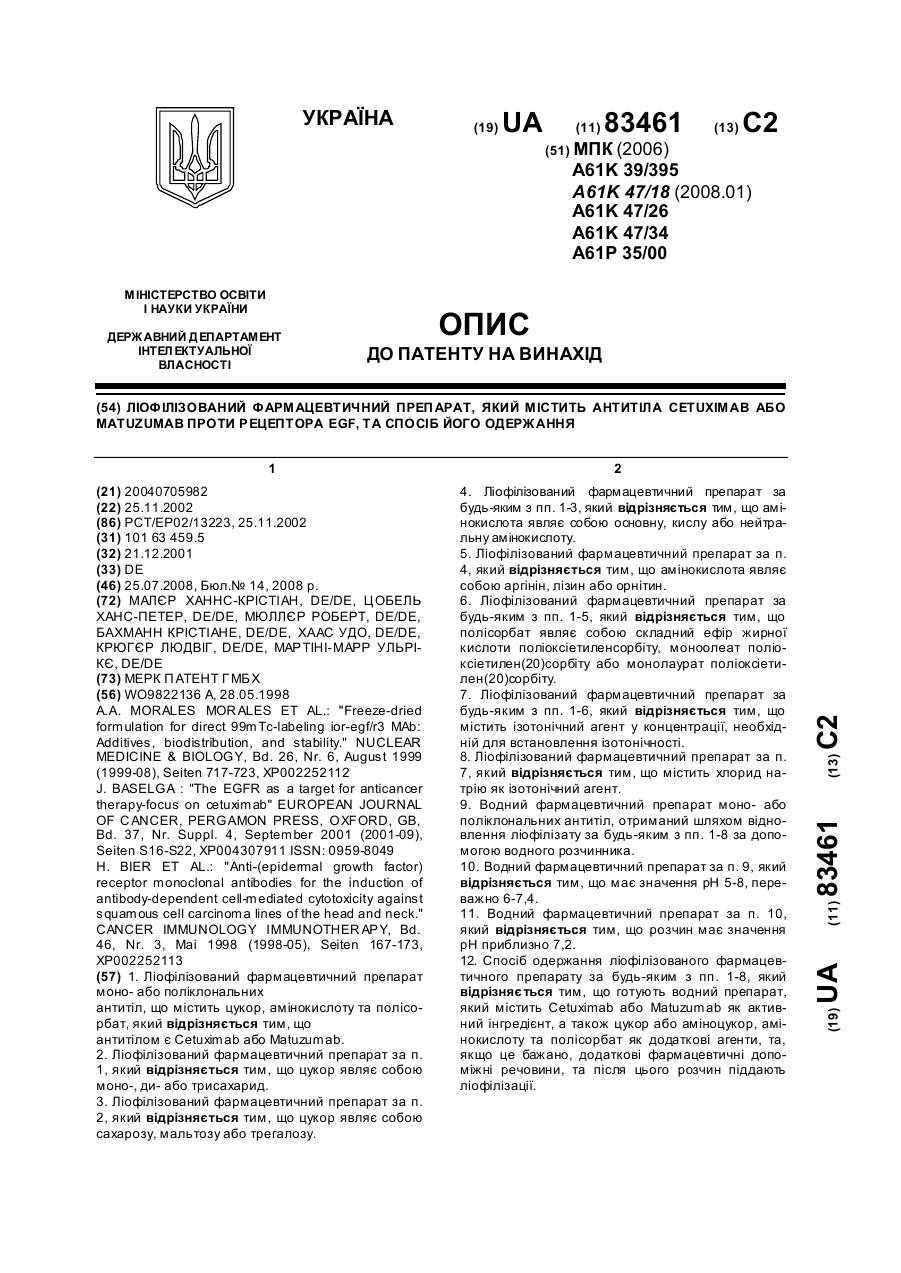 УКРАЇНА

(19) UA (11) 83461 (13) C2

(51) МПК (2006)
A61K 39/395
A61K 47/18 (2008.01)
A61K 47/26
A61K 47/34
A61P 35/00

МІНІСТЕРСТВО ОСВІТИ І НАУКИ УКРАЇНИ

ДЕРЖАВНИЙ ДЕПАРТАМЕНТ ІНТЕЛЕКТУАЛЬНОЇ ВЛАСНОСТІ

ОПИС
ДО ПАТЕНТУ НА ВИНАХІД

(54) ЛІОФІЛІЗОВАНИЙ ФАРМАЦЕВТИЧНИЙ ПРЕПАРАТ, ЯКИЙ МІСТИТЬ АНТИТІЛА CETUXIMAB АБО MATUZUMAB ПРОТИ РЕЦЕПТОРА EGF, ТА СПОСІБ ЙОГО ОДЕРЖАННЯ

1

(21) 20040705982
(22) 25.11.2002
(86) PCT/EP02/13223, 25.11.2002
(31) 101 63 459.5
(32) 21.12.2001
(33) DE
(46) 25.07.2008, Бюл.№ 14, 2008 р.
(72) МАЛЄР ХАННС-КРІСТІАН, DE/DE, ЦОБЕЛЬ ХАНС-ПЕТЕР, DE/DE, МЮЛЛЄР РОБЕРТ, DE/DE, БАХМАНН КРІСТІАНЕ, DE/DE, ХААС УДО, DE/DE, КРЮГЄР ЛЮДВІГ, DE/DE, МАРТІНІ-МАРР УЛЬРІКЄ, DE/DE
(73) МЕРК ПАТЕНТ ГМБХ
(56) WO9822136 A, 28.05.1998
A.A. MORALES MORALES ET AL.: "Freeze-dried formulation for direct 99mTc-labeling ior-egf/r3 MAb: Additives, biodistribution, and stability." NUCLEAR MEDICINE & BIOLOGY, Bd. 26, Nr. 6, August 1999 (1999-08), Seiten 717-723, XP002252112
J. BASELGA : "The EGFR as a target for anticancer therapy-focus on cetuximab" EUROPEAN JOURNAL OF CANCER, PERGAMON PRESS, OXFORD, GB, Bd. 37, Nr. Suppl. 4, September 2001 (2001-09), Seiten S16-S22, XP004307911 ISSN: 0959-8049
H. BIER ET AL.: "Anti-(epidermal growth factor) receptor monoclonal antibodies for the induction of antibody-dependent cell-mediated cytotoxicity against squamous cell carcinoma lines of the head and neck." CANCER IMMUNOLOGY IMMUNOTHERAPY, Bd. 46, Nr. 3, Mai 1998 (1998-05), Seiten 167-173, XP002252113
(57) 1. Ліофілізований фармацевтичний препарат моно- або поліклональних антитіл, що містить цукор, амінокислоту та полісорбат, який відрізняється тим, що антитілом є Cetuximab або Matuzumab.
2. Ліофілізований фармацевтичний препарат за п. 1, який відрізняється тим, що цукор являє собою моно-, ди- або трисахарид.
3. Ліофілізований фармацевтичний препарат за п. 2, який відрізняється тим, що цукор являє собою сахарозу, мальтозу або трегалозу.

2

4. Ліофілізований фармацевтичний препарат за будь-яким з пп. 1-3, який відрізняється тим, що амінокислота являє собою основну, кислу або нейтральну амінокислоту.
5. Ліофілізований фармацевтичний препарат за п. 4, який відрізняється тим, що амінокислота являє собою аргінін, лізин або орнітин.
6. Ліофілізований фармацевтичний препарат за будь-яким з пп. 1-5, який відрізняється тим, що полісорбат являє собою складний ефір жирної кислоти поліоксіетиленсорбіту, моноолеат поліоксіетилен(20)сорбіту або монолаурат поліоксіетилен(20)сорбіту.
7. Ліофілізований фармацевтичний препарат за будь-яким з пп. 1-6, який відрізняється тим, що містить ізотонічний агент у концентрації, необхідній для встановлення ізотонічності.
8. Ліофілізований фармацевтичний препарат за п. 7, який відрізняється тим, що містить хлорид натрію як ізотонічний агент.
9. Водний фармацевтичний препарат моно- або поліклональних антитіл, отриманий шляхом відновлення ліофілізату за будь-яким з пп. 1-8 за допомогою водного розчинника.
10. Водний фармацевтичний препарат за п. 9, який відрізняється тим, що має значення pH 5-8, переважно 6-7,4.
11. Водний фармацевтичний препарат за п. 10, який відрізняється тим, що розчин має значення pH приблизно 7,2.
12. Спосіб одержання ліофілізованого фармацевтичного препарату за будь-яким з пп. 1-8, який відрізняється тим, що готують водний препарат, який містить Cetuximab або Matuzumab як активний інгредієнт, а також цукор або аміноцукор, амінокислоту та полісорбат як додаткові агенти, та, якщо це бажано, додаткові фармацевтичні допоміжні речовини, та після цього розчин піддають ліофілізації.

(19) UA (11) 83461 (13) C2